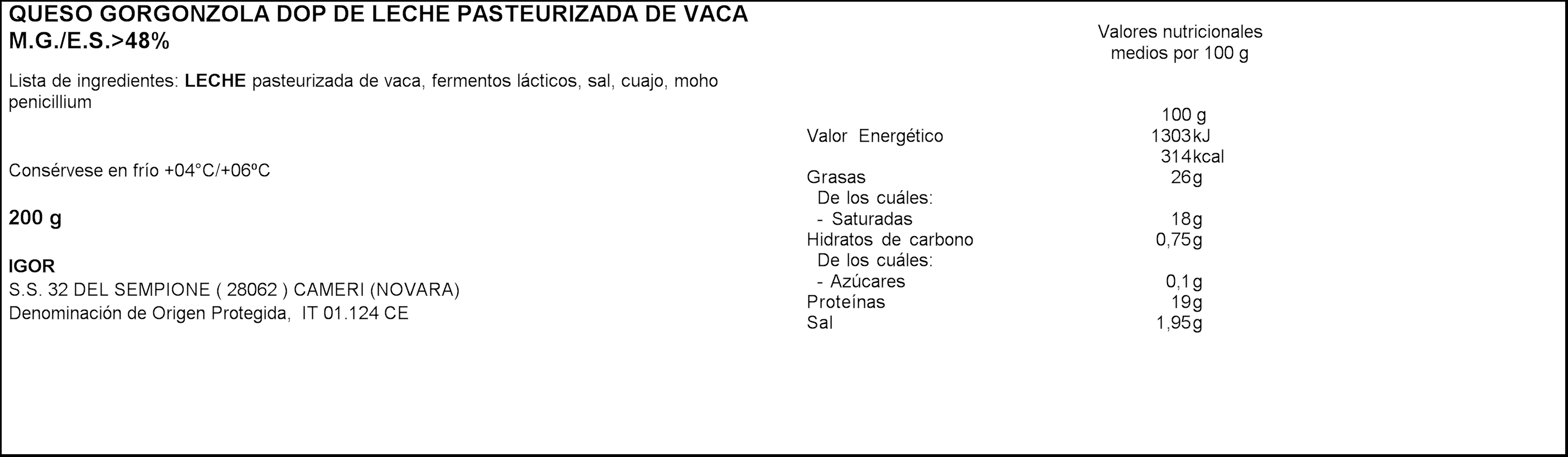 QUESO GORGONZOLA DOP DE LECHE PASTEURIZADA DE VACA M.G./E.S.>48%

Lista de ingredientes: LECHE pasteurizada de vaca, fermentos lácticos, sal, cuajo, moho penicillium

Consérvese en frío +04°C/+06ºC

200 g

IGOR
S.S. 32 DEL SEMPIONE ( 28062 ) CAMERI (NOVARA)
Denominación de Origen Protegida, IT 01.124 CE

Valores nutricionales medios por 100 g

| | 100 g |
|---|---|
| Valor Energético | 1303kJ |
| | 314kcal |
| Grasas | 26g |
| De los cuáles: | |
| - Saturadas | 18g |
| Hidratos de carbono | 0,75g |
| De los cuáles: | |
| - Azúcares | 0,1g |
| Proteínas | 19g |
| Sal | 1,95g |